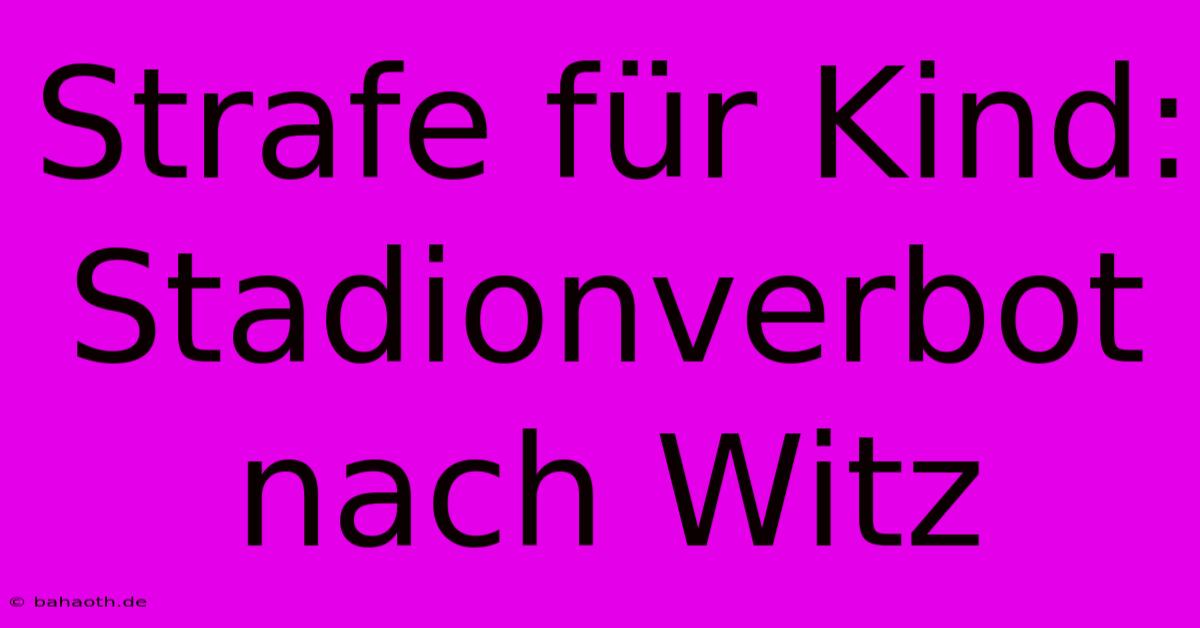 Strafe für Kind: Stadionverbot nach Witz

© bahaoth.de